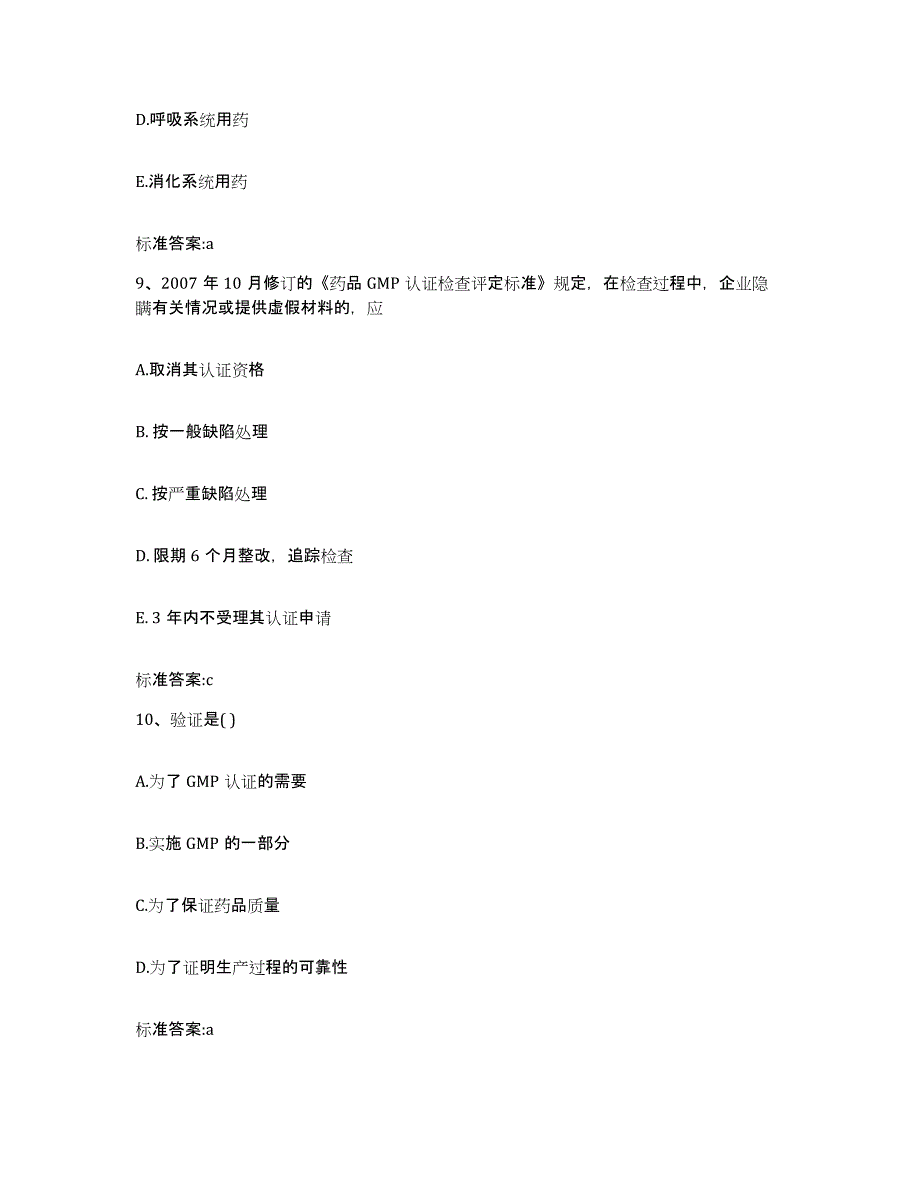 D.呼吸系统用药

E.消化系统用药

标准答案:a

9、2007 年 10 月修订的《药品 GMP 认证检查评定标准》规定，在检查过程中，企业隐瞒有关情况或提供虚假材料的，应

A.取消其认证资格

B. 按一般缺陷处理

C. 按严重缺陷处理

D. 限期 6 个月整改，追踪检查

E. 3 年内不受理其认证申请

标准答案:c

10、验证是( )

A.为了 GMP 认证的需要

B.实施 GMP 的一部分

C.为了保证药品质量

D.为了证明生产过程的可靠性

标准答案:a